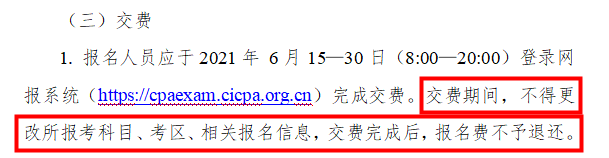 （三）交费

1. 报名人员应于 2021 年 6 月 15—30 日（8:00—20:00）登录网报系统（https://cpaexam.cicpa.org.cn）完成交费。交费期间，不得更改所报考科目、考区、相关报名信息，交费完成后，报名费不予退还。